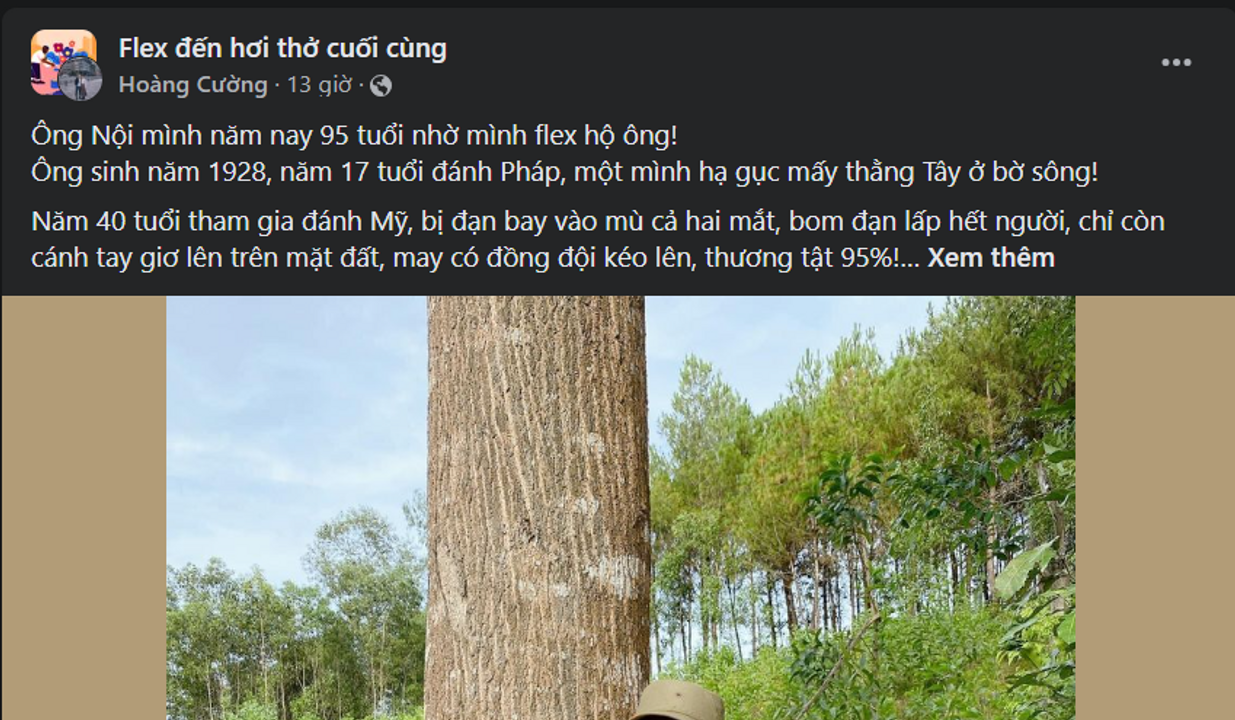 Flex đến hơi thở cuối cùng
Hoàng Cường · 13 giờ ·

Ông Nội mình năm nay 95 tuổi nhờ mình flex hộ ông!
Ông sinh năm 1928, năm 17 tuổi đánh Pháp, một mình hạ gục mấy thằng Tây ở bờ sông!

Năm 40 tuổi tham gia đánh Mỹ, bị đạn bay vào mù cả hai mắt, bom đạn lấp hết người, chỉ còn cánh tay giơ lên trên mặt đất, may có đồng đội kéo lên, thương tật 95%!... Xem thêm